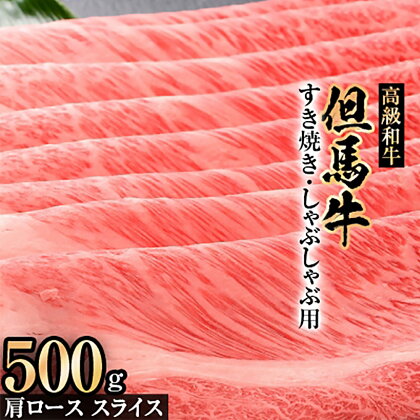 高級和牛

但馬牛

すき焼き・しゃぶしゃぶ用

500g

肩ロース スライス